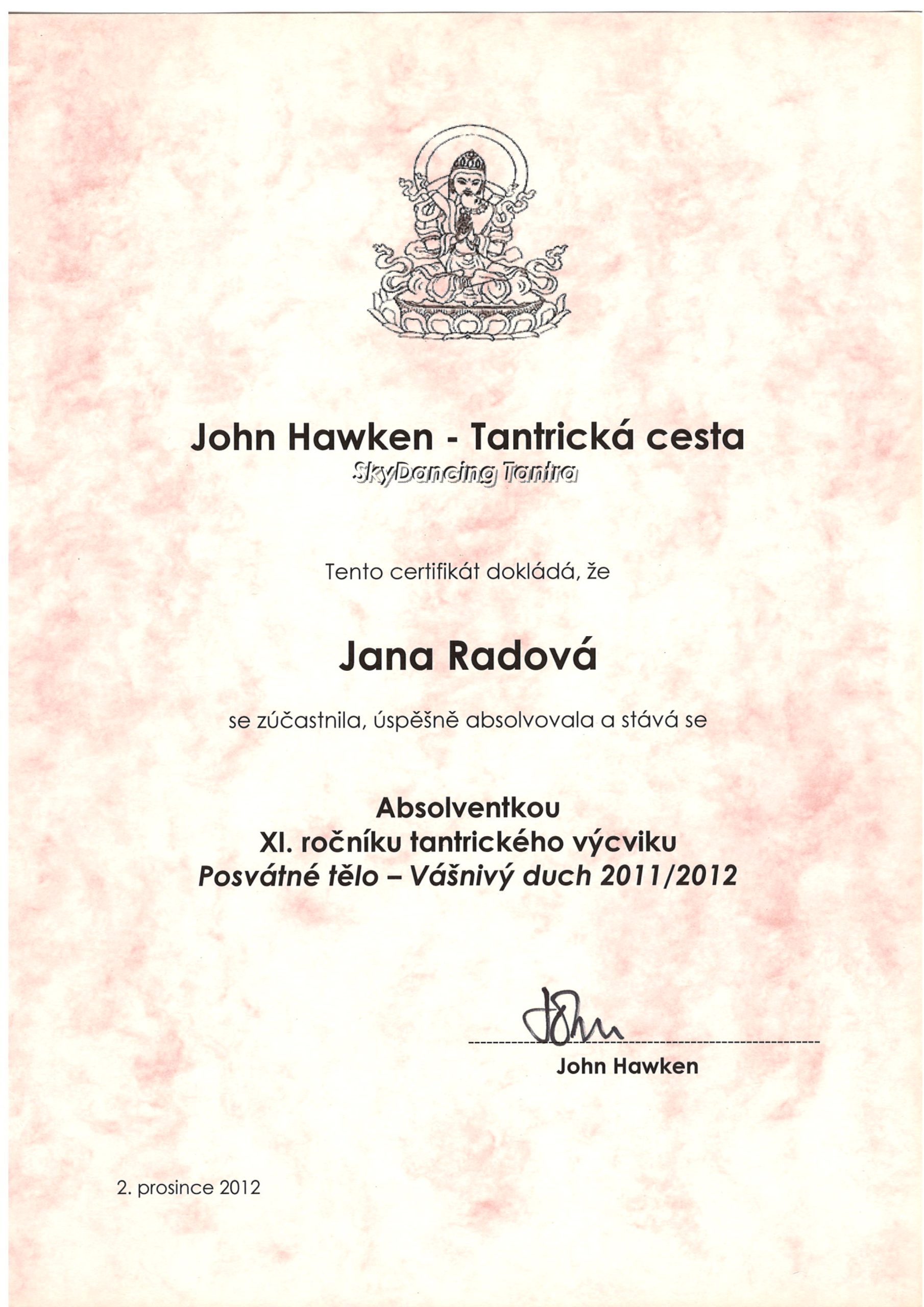 John Hawken - Tantrická cesta
SkyDancing Tantra

Tento certifikát dokládá, že

Jana Radová

se zúčastnila, úspěšně absolvovala a stává se

Absolventkou
XI. ročníku tantrického výcviku
Posvátné tělo – Vášnivý duch 2011/2012

John
John Hawken

2. prosince 2012